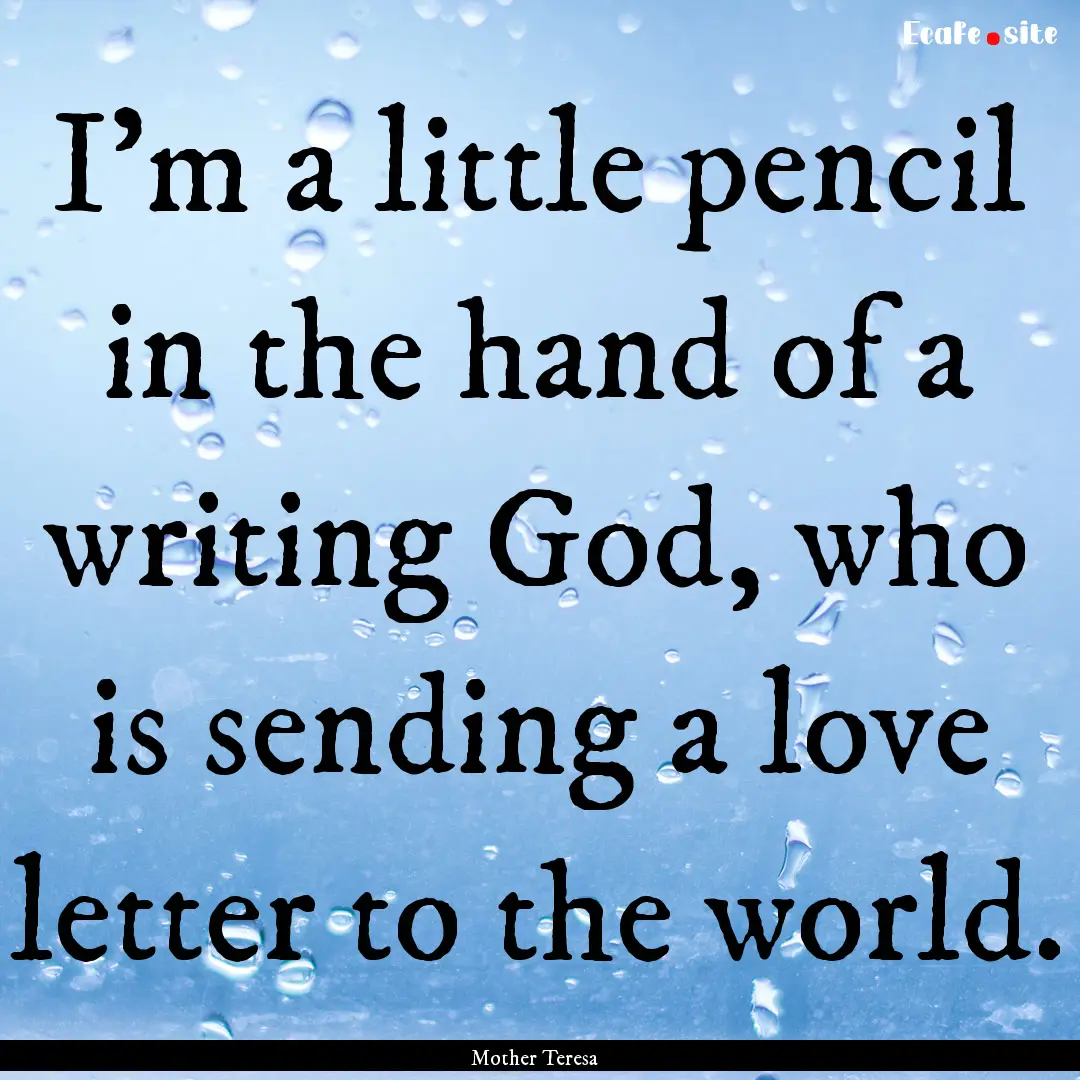 Ecafe.site

I'm a little pencil in the hand of a writing God, who is sending a love letter to the world.

Mother Teresa